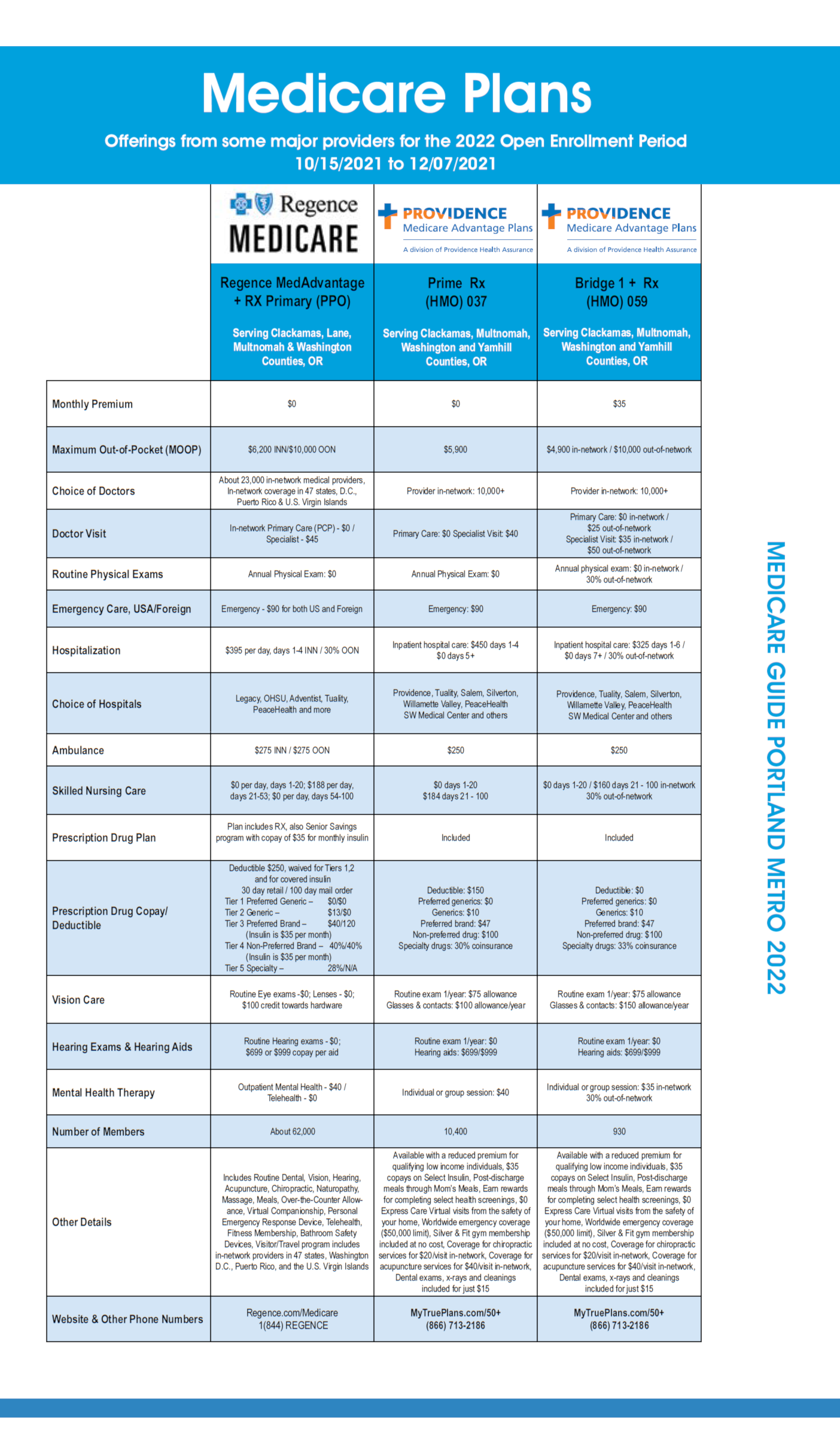 Medicare Plans

Offerings from some major providers for the 2022 Open Enrollment Period 10/15/2021 to 12/07/2021

| | Regence MEDICARE | PROVIDENCE Medicare Advantage Plans A division of Providence Health Assurance | PROVIDENCE Medicare Advantage Plans A division of Providence Health Assurance |
|---|---|---|---|
| | Regence MedAdvantage + RX Primary (PPO) Serving Clackamas, Lane, Multnomah & Washington Counties, OR | Prime Rx (HMO) 037 Serving Clackamas, Multnomah, Washington and Yamhill Counties, OR | Bridge 1 + Rx (HMO) 059 Serving Clackamas, Multnomah, Washington and Yamhill Counties, OR |
| Monthly Premium | $0 | $0 | $35 |
| Maximum Out-of-Pocket (MOOP) | $6,200 INN/$10,000 OON | $5,900 | $4,900 in-network / $10,000 out-of-network |
| Choice of Doctors | About 23,000 in-network medical providers, In-network coverage in 47 states, D.C., Puerto Rico & U.S. Virgin Islands | Provider in-network: 10,000+ | Provider in-network: 10,000+ |
| Doctor Visit | In-network Primary Care (PCP) - $0 / Specialist - $45 | Primary Care: $0 Specialist Visit: $40 | Primary Care: $0 in-network / $25 out-of-network Specialist Visit: $35 in-network / $50 out-of-network |
| Routine Physical Exams | Annual Physical Exam: $0 | Annual Physical Exam: $0 | Annual physical exam: $0 in-network / 30% out-of-network |
| Emergency Care, USA/Foreign | Emergency - $90 for both US and Foreign | Emergency: $90 | Emergency: $90 |
| Hospitalization | $395 per day, days 1-4 INN / 30% OON | Inpatient hospital care: $450 days 1-4 $0 days 5+ | Inpatient hospital care: $325 days 1-6 / $0 days 7+ / 30% out-of-network |
| Choice of Hospitals | Legacy, OHSU, Adventist, Tuality, PeaceHealth and more | Providence, Tuality, Salem, Silverton, Willamette Valley, PeaceHealth SW Medical Center and others | Providence, Tuality, Salem, Silverton, Willamette Valley, PeaceHealth SW Medical Center and others |
| Ambulance | $275 INN / $275 OON | $250 | $250 |
| Skilled Nursing Care | $0 per day, days 1-20; $188 per day, days 21-53; $0 per day, days 54-100 | $0 days 1-20 $184 days 21 - 100 | $0 days 1-20 / $160 days 21 - 100 in-network 30% out-of-network |
| Prescription Drug Plan | Plan includes RX, also Senior Savings program with copay of $35 for monthly insulin | Included | Included |
| Prescription Drug Copay/ Deductible | Deductible $250, waived for Tiers 1,2 and for covered insulin 30 day retail / 100 day mail order Tier 1 Preferred Generic – $0/$0 Tier 2 Generic – $13/$0 Tier 3 Preferred Brand – $40/120 (Insulin is $35 per month) Tier 4 Non-Preferred Brand – 40%/40% (Insulin is $35 per month) Tier 5 Specialty – 28%/N/A | Deductible: $150 Preferred generics: $0 Generics: $10 Preferred brand: $47 Non-preferred drug: $100 Specialty drugs: 30% coinsurance | Deductible: $0 Preferred generics: $0 Generics: $10 Preferred brand: $47 Non-preferred drug: $100 Specialty drugs: 33% coinsurance |
| Vision Care | Routine Eye exams -$0; Lenses - $0; $100 credit towards hardware | Routine exam 1/year: $75 allowance Glasses & contacts: $100 allowance/year | Routine exam 1/year: $75 allowance Glasses & contacts: $150 allowance/year |
| Hearing Exams & Hearing Aids | Routine Hearing exams - $0; $699 or $999 copay per aid | Routine exam 1/year: $0 Hearing aids: $699/$999 | Routine exam 1/year: $0 Hearing aids: $699/$999 |
| Mental Health Therapy | Outpatient Mental Health - $40 / Telehealth - $0 | Individual or group session: $40 | Individual or group session: $35 in-network 30% out-of-network |
| Number of Members | About 62,000 | 10,400 | 930 |
| Other Details | Includes Routine Dental, Vision, Hearing, Acupuncture, Chiropractic, Naturopathy, Massage, Meals, Over-the-Counter Allowance, Virtual Companionship, Personal Emergency Response Device, Telehealth, Fitness Membership, Bathroom Safety Devices, Visitor/Travel program includes in-network providers in 47 states, Washington D.C., Puerto Rico, and the U.S. Virgin Islands | Available with a reduced premium for qualifying low income individuals, $35 copays on Select Insulin, Post-discharge meals through Mom's Meals, Earn rewards for completing select health screenings, $0 Express Care Virtual visits from the safety of your home, Worldwide emergency coverage ($50,000 limit), Silver & Fit gym membership included at no cost, Coverage for chiropractic services for $20/visit in-network, Coverage for acupuncture services for $40/visit in-network, Dental exams, x-rays and cleanings included for just $15 | Available with a reduced premium for qualifying low income individuals, $35 copays on Select Insulin, Post-discharge meals through Mom's Meals, Earn rewards for completing select health screenings, $0 Express Care Virtual visits from the safety of your home, Worldwide emergency coverage ($50,000 limit), Silver & Fit gym membership included at no cost, Coverage for chiropractic services for $20/visit in-network, Coverage for acupuncture services for $40/visit in-network, Dental exams, x-rays and cleanings included for just $15 |
| Website & Other Phone Numbers | Regence.com/Medicare 1(844) REGENCE | MyTruePlans.com/50+ (866) 713-2186 | MyTruePlans.com/50+ (866) 713-2186 |

MEDICARE GUIDE PORTLAND METRO 2022